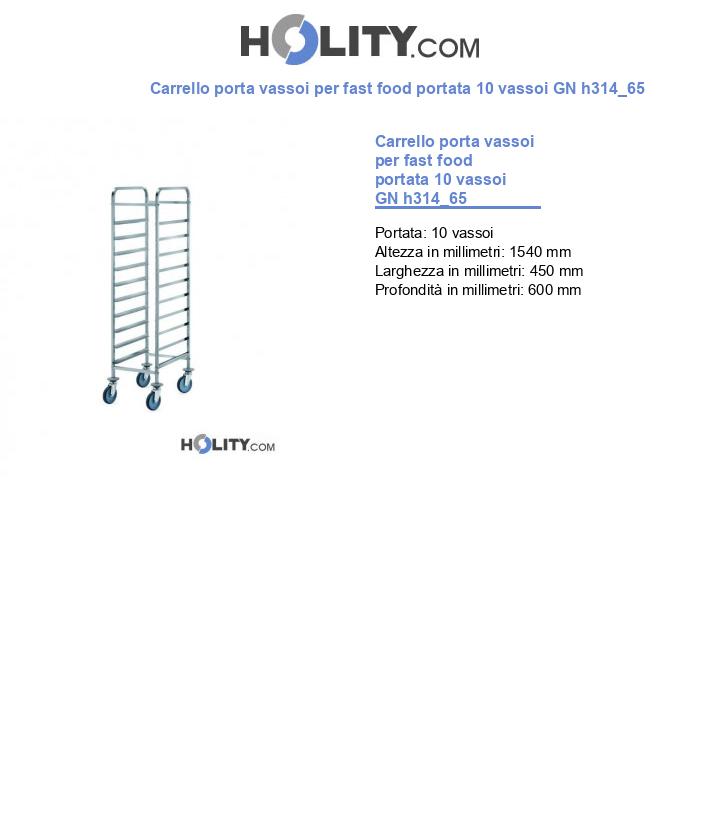 HOLITY.COM

Carrello porta vassoi per fast food portata 10 vassoi GN h314_65

Carrello porta vassoi per fast food portata 10 vassoi GN h314_65

Portata: 10 vassoi
Altezza in millimetri: 1540 mm
Larghezza in millimetri: 450 mm
Profondità in millimetri: 600 mm

HOLITY.COM